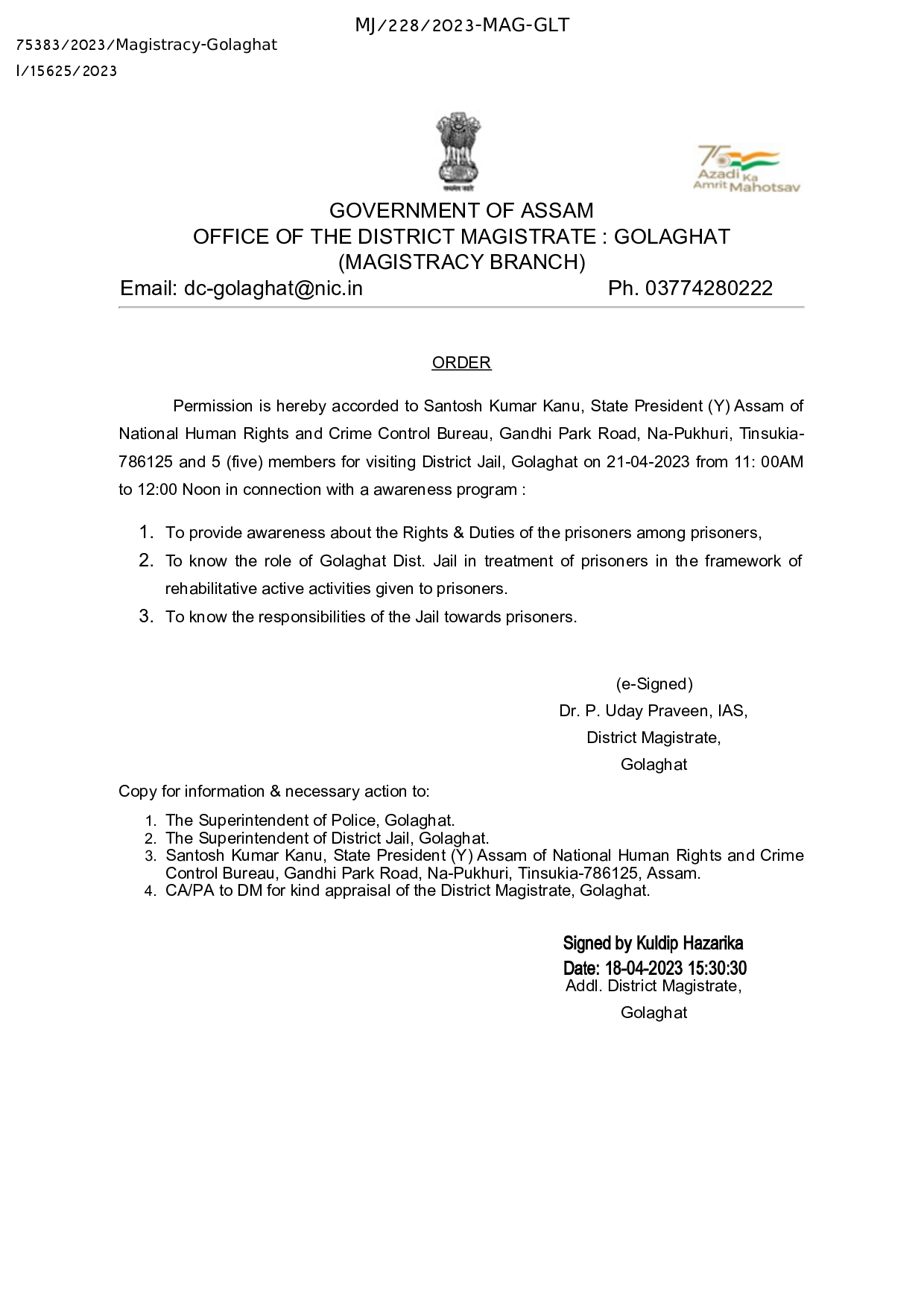 MJ/228/2023-MAG-GLT

75383/2023/Magistracy-Golaghat
I/15625/2023

सत्यमेव जयते

75 Azadi Ka Amrit Mahotsav

GOVERNMENT OF ASSAM
OFFICE OF THE DISTRICT MAGISTRATE : GOLAGHAT
(MAGISTRACY BRANCH)
Email: dc-golaghat@nic.in Ph. 03774280222

ORDER

Permission is hereby accorded to Santosh Kumar Kanu, State President (Y) Assam of National Human Rights and Crime Control Bureau, Gandhi Park Road, Na-Pukhuri, Tinsukia-786125 and 5 (five) members for visiting District Jail, Golaghat on 21-04-2023 from 11: 00AM to 12:00 Noon in connection with a awareness program :

1. To provide awareness about the Rights & Duties of the prisoners among prisoners,
2. To know the role of Golaghat Dist. Jail in treatment of prisoners in the framework of rehabilitative active activities given to prisoners.
3. To know the responsibilities of the Jail towards prisoners.

(e-Signed)
Dr. P. Uday Praveen, IAS,
District Magistrate,
Golaghat

Copy for information & necessary action to:

1. The Superintendent of Police, Golaghat.
2. The Superintendent of District Jail, Golaghat.
3. Santosh Kumar Kanu, State President (Y) Assam of National Human Rights and Crime Control Bureau, Gandhi Park Road, Na-Pukhuri, Tinsukia-786125, Assam.
4. CA/PA to DM for kind appraisal of the District Magistrate, Golaghat.

Signed by Kuldip Hazarika
Date: 18-04-2023 15:30:30
Addl. District Magistrate,
Golaghat